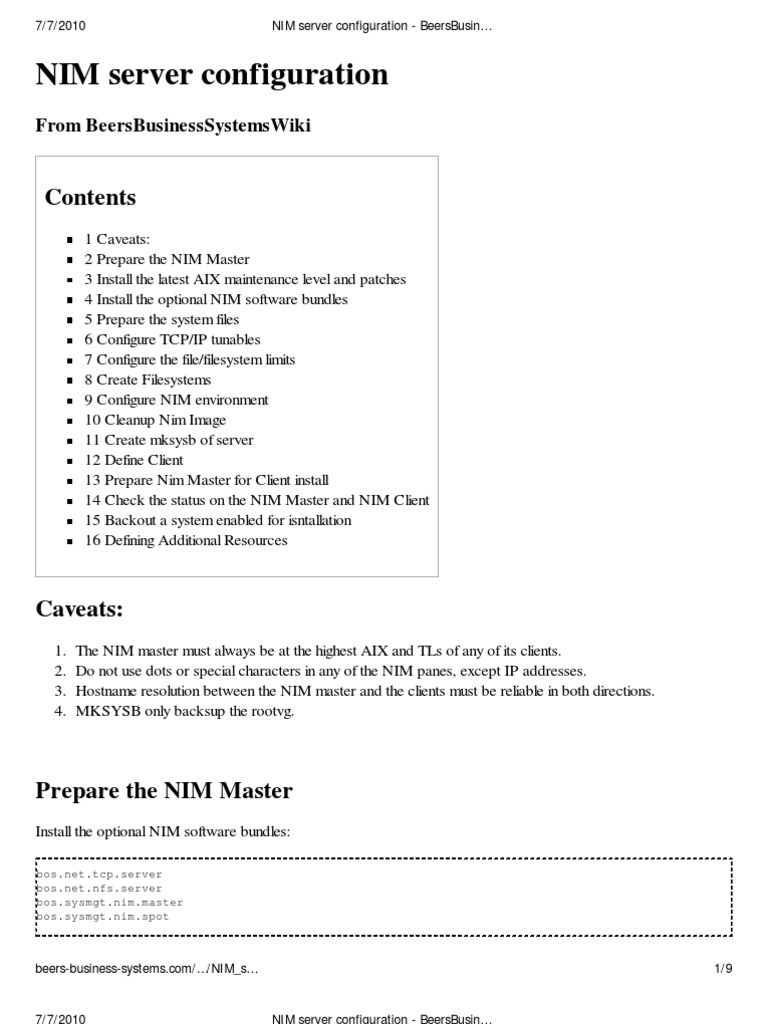 7/7/2010 NIM server configuration - BeersBusin…

NIM server configuration

From BeersBusinessSystemsWiki

Contents

- 1 Caveats:
- 2 Prepare the NIM Master
- 3 Install the latest AIX maintenance level and patches
- 4 Install the optional NIM software bundles
- 5 Prepare the system files
- 6 Configure TCP/IP tunables
- 7 Configure the file/filesystem limits
- 8 Create Filesystems
- 9 Configure NIM environment
- 10 Cleanup Nim Image
- 11 Create mksysb of server
- 12 Define Client
- 13 Prepare Nim Master for Client install
- 14 Check the status on the NIM Master and NIM Client
- 15 Backout a system enabled for isntallation
- 16 Defining Additional Resources

Caveats:

1. The NIM master must always be at the highest AIX and TLs of any of its clients.
2. Do not use dots or special characters in any of the NIM panes, except IP addresses.
3. Hostname resolution between the NIM master and the clients must be reliable in both directions.
4. MKSYSB only backsup the rootvg.

Prepare the NIM Master

Install the optional NIM software bundles:

bos.net.tcp.server
bos.net.nfs.server
bos.sysmgt.nim.master
bos.sysmgt.nim.spot

beers-business-systems.com/…/NIM_s… 1/9

7/7/2010 NIM server configuration - BeersBusin…